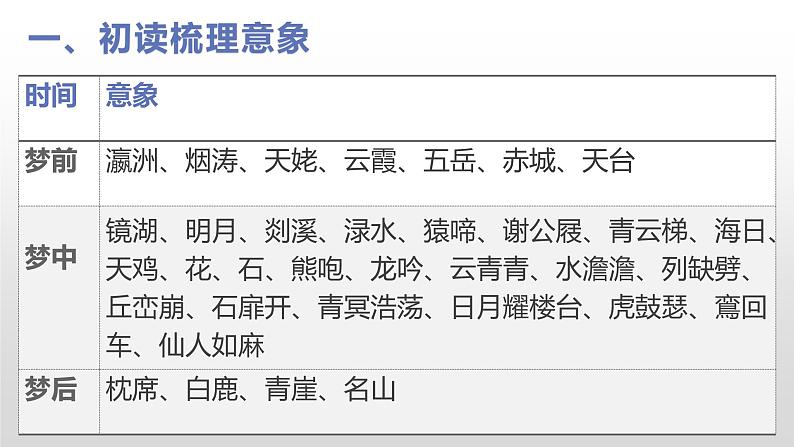 一、初读梳理意象

| 时间 | 意象 |
|---|---|
| 梦前 | 瀛洲、烟涛、天姥、云霞、五岳、赤城、天台 |
| 梦中 | 镜湖、明月、剡溪、渌水、猿啼、谢公屐、青云梯、海日、天鸡、花、石、熊咆、龙吟、云青青、水澹澹、列缺劈、丘峦崩、石扉开、青冥浩荡、日月耀楼台、虎鼓瑟、鸾回车、仙人如麻 |
| 梦后 | 枕席、白鹿、青崖、名山 |